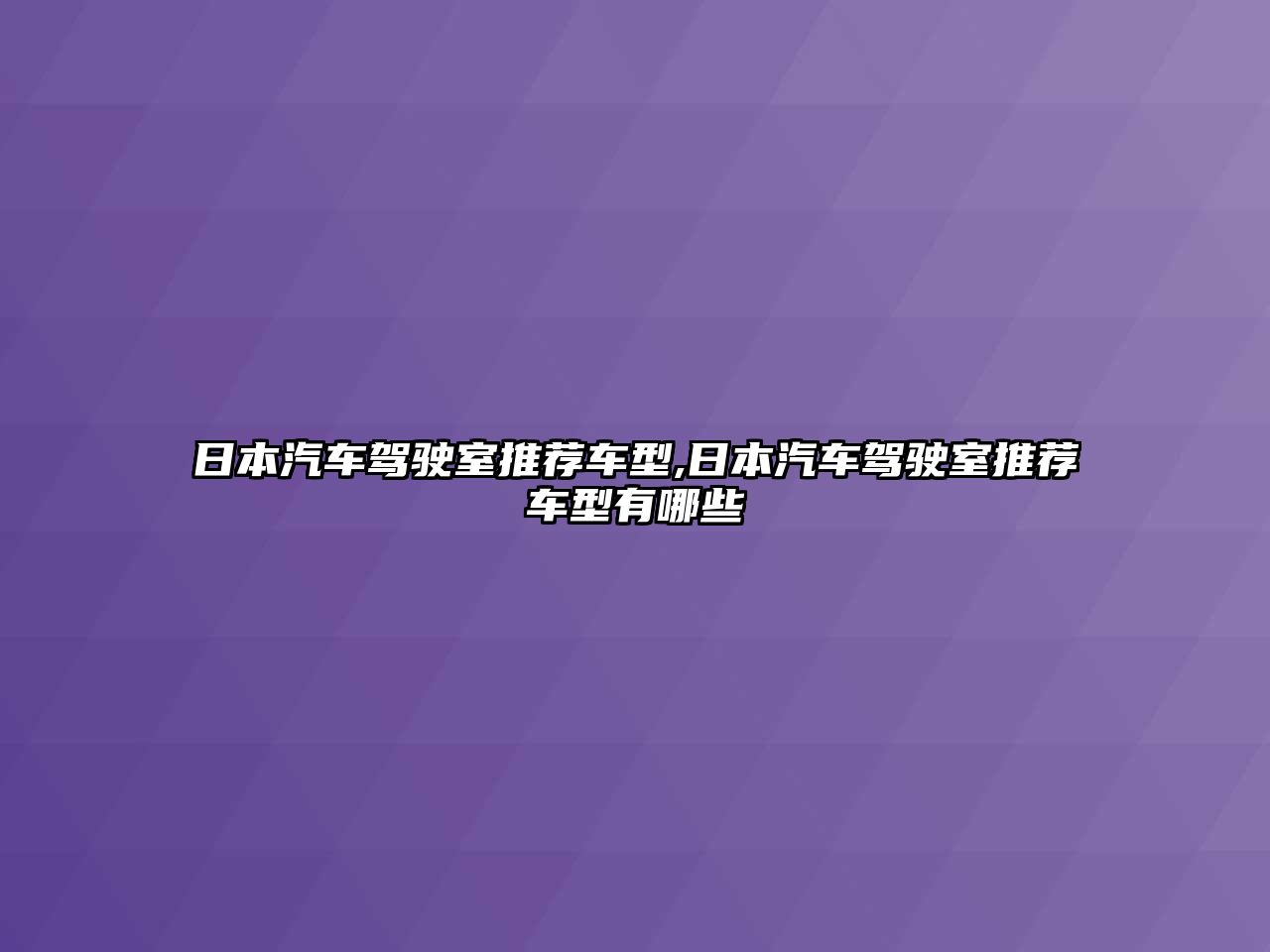 日本汽车驾驶室推荐车型,日本汽车驾驶室推荐车型有哪些